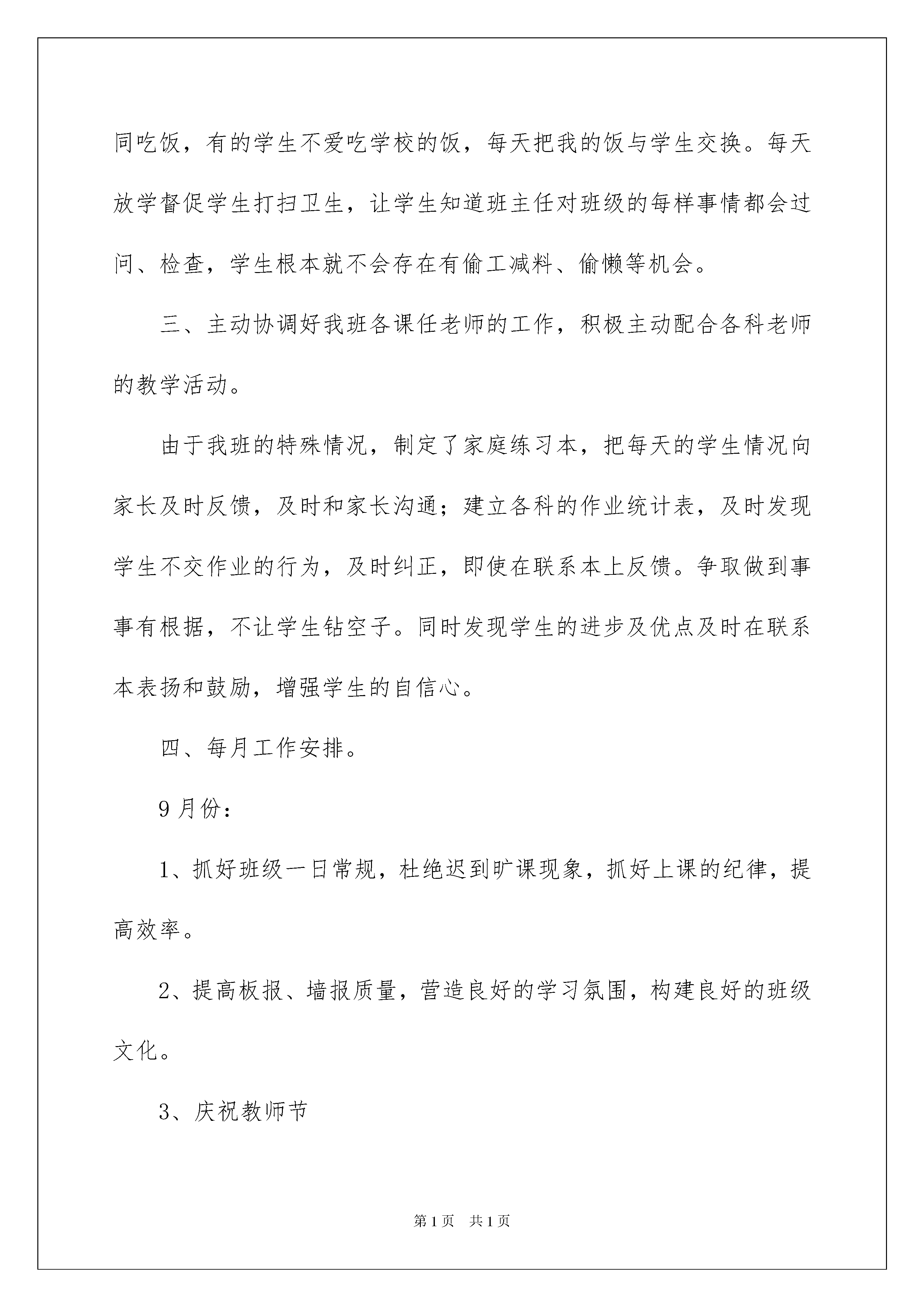 同吃饭，有的学生不爱吃学校的饭，每天把我的饭与学生交换。每天放学督促学生打扫卫生，让学生知道班主任对班级的每样事情都会过问、检查，学生根本就不会存在有偷工减料、偷懒等机会。

三、主动协调好我班各课任老师的工作，积极主动配合各科老师的教学活动。

由于我班的特殊情况，制定了家庭练习本，把每天的学生情况向家长及时反馈，及时和家长沟通；建立各科的作业统计表，及时发现学生不交作业的行为，及时纠正，即使在联系本上反馈。争取做到事事有根据，不让学生钻空子。同时发现学生的进步及优点及时在联系本表扬和鼓励，增强学生的自信心。

四、每月工作安排。

9月份：

1、抓好班级一日常规，杜绝迟到旷课现象，抓好上课的纪律，提高效率。

2、提高板报、墙报质量，营造良好的学习氛围，构建良好的班级文化。

3、庆祝教师节

第1页 共1页